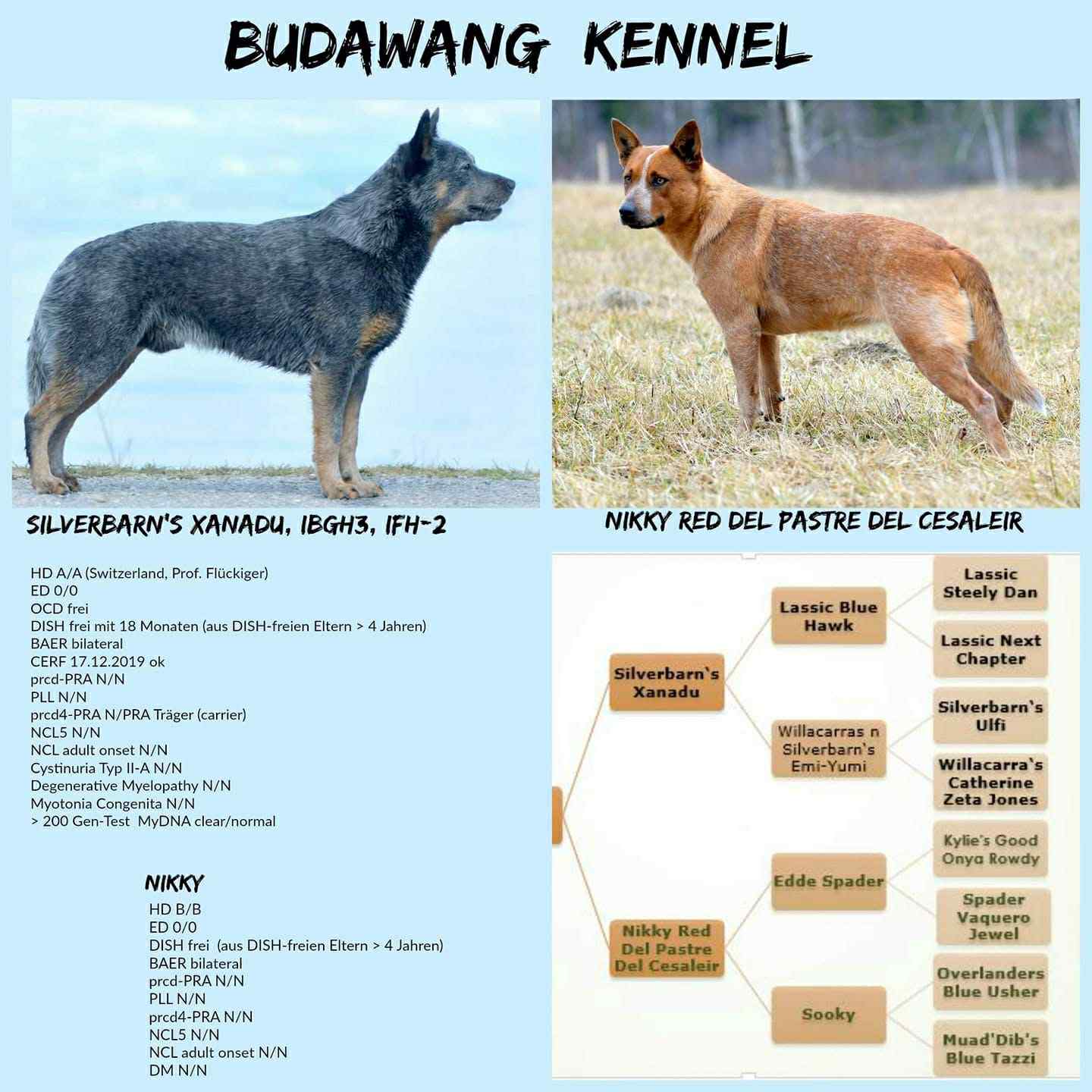 BUDAWANG KENNEL

SILVERBARN'S XANADU, IBGH3, IFH-2

NIKKY RED DEL PASTRE DEL CESALEIR

HD A/A (Switzerland, Prof. Flückiger)
ED 0/0
OCD frei
DISH frei mit 18 Monaten (aus DISH-freien Eltern > 4 Jahren)
BAER bilateral
CERF 17.12.2019 ok
prcd-PRA N/N
PLL N/N
prcd4-PRA N/PRA Träger (carrier)
NCL5 N/N
NCL adult onset N/N
Cystinuria Typ II-A N/N
Degenerative Myelopathy N/N
Myotonia Congenita N/N
> 200 Gen-Test MyDNA clear/normal

NIKKY
HD B/B
ED 0/0
DISH frei (aus DISH-freien Eltern > 4 Jahren)
BAER bilateral
prcd-PRA N/N
PLL N/N
prcd4-PRA N/N
NCL5 N/N
NCL adult onset N/N
DM N/N

Silverbarn's Xanadu
Lassic Blue Hawk
Lassic Steely Dan
Lassic Next Chapter
Willacarras n Silverbarn's Emi-Yumi
Silverbarn's Ulfi
Willacarra's Catherine Zeta Jones
Nikky Red Del Pastre Del Cesaleir
Edde Spader
Kylie's Good Onya Rowdy
Spader Vaquero Jewel
Sooky
Overlanders Blue Usher
Muad'Dib's Blue Tazzi